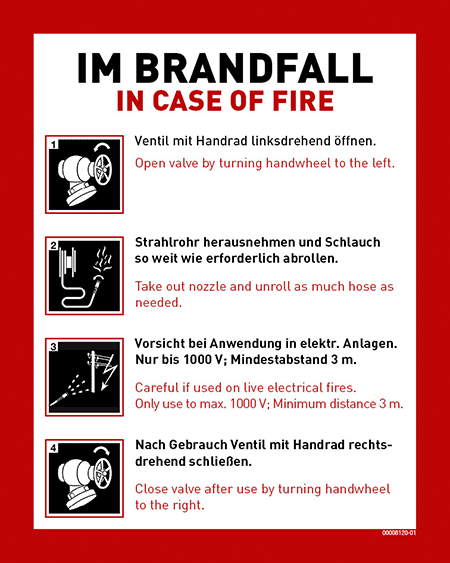 IM BRANDFALL
IN CASE OF FIRE

1

Ventil mit Handrad linksdrehend öffnen.

Open valve by turning handwheel to the left.

2

Strahlrohr herausnehmen und Schlauch so weit wie erforderlich abrollen.

Take out nozzle and unroll as much hose as needed.

3

Vorsicht bei Anwendung in elektr. Anlagen. Nur bis 1000 V; Mindestabstand 3 m.

Careful if used on live electrical fires. Only use to max. 1000 V; Minimum distance 3 m.

4

Nach Gebrauch Ventil mit Handrad rechtsdrehend schließen.

Close valve after use by turning handwheel to the right.

00008120-01